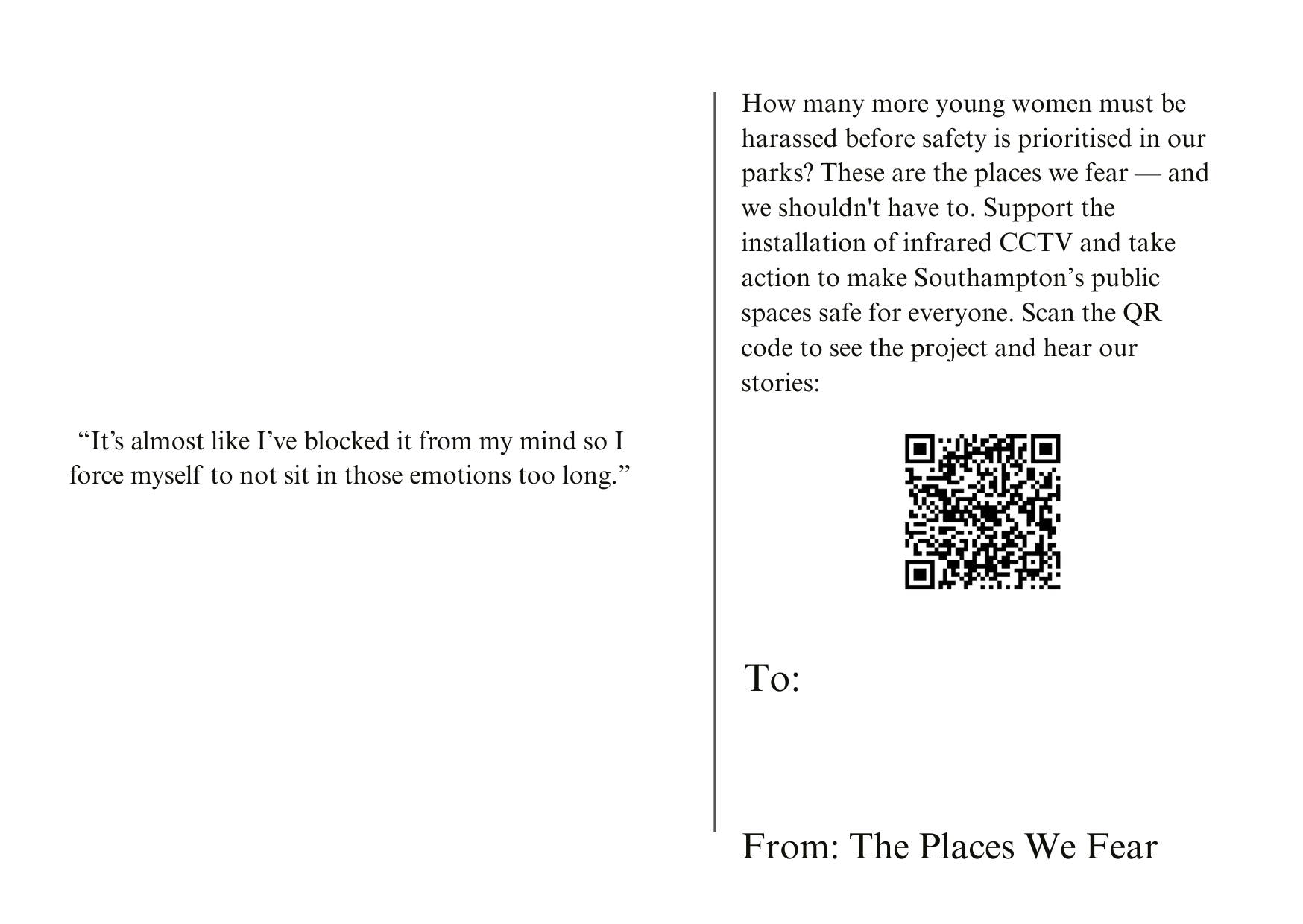 “It’s almost like I’ve blocked it from my mind so I force myself to not sit in those emotions too long.”

How many more young women must be harassed before safety is prioritised in our parks? These are the places we fear — and we shouldn't have to. Support the installation of infrared CCTV and take action to make Southampton’s public spaces safe for everyone. Scan the QR code to see the project and hear our stories:

To:

From: The Places We Fear